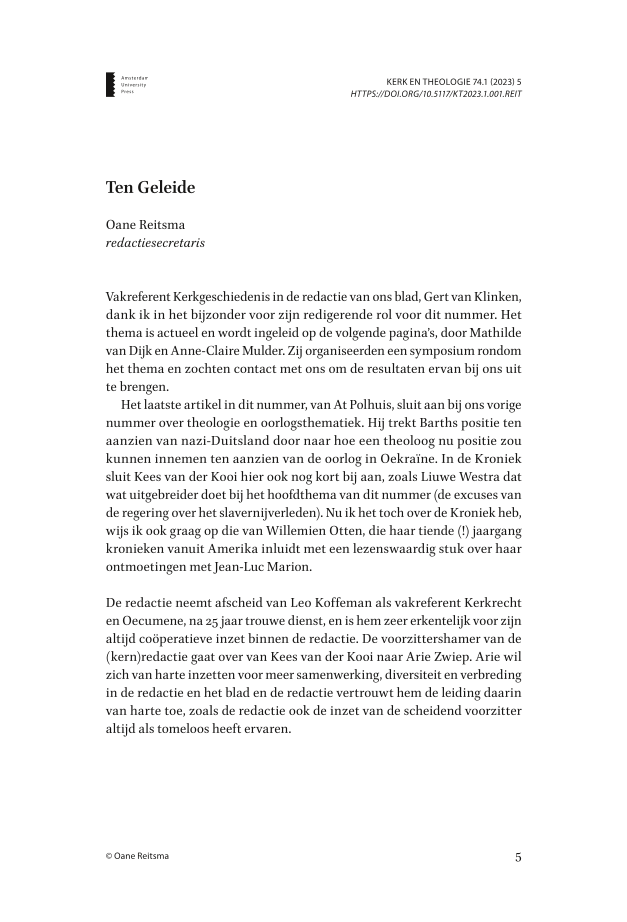 Amsterdam University Press

KERK EN THEOLOGIE 74.1 (2023) 5
HTTPS://DOI.ORG/10.5117/KT2023.1.001.REIT

Ten Geleide

Oane Reitsma
redactiesecretaris

Vakreferent Kerkgeschiedenis in de redactie van ons blad, Gert van Klinken, dank ik in het bijzonder voor zijn redigerende rol voor dit nummer. Het thema is actueel en wordt ingeleid op de volgende pagina's, door Mathilde van Dijk en Anne-Claire Mulder. Zij organiseerden een symposium rondom het thema en zochten contact met ons om de resultaten ervan bij ons uit te brengen.

Het laatste artikel in dit nummer, van At Polhuis, sluit aan bij ons vorige nummer over theologie en oorlogsthematiek. Hij trekt Barths positie ten aanzien van nazi-Duitsland door naar hoe een theoloog nu positie zou kunnen innemen ten aanzien van de oorlog in Oekraïne. In de Kroniek sluit Kees van der Kooi hier ook nog kort bij aan, zoals Liuwe Westra dat wat uitgebreider doet bij het hoofdthema van dit nummer (de excuses van de regering over het slavernijverleden). Nu ik het toch over de Kroniek heb, wijs ik ook graag op die van Willemien Otten, die haar tiende (!) jaargang kronieken vanuit Amerika inluidt met een lezenswaardig stuk over haar ontmoetingen met Jean-Luc Marion.

De redactie neemt afscheid van Leo Koffeman als vakreferent Kerkrecht en Oecumene, na 25 jaar trouwe dienst, en is hem zeer erkentelijk voor zijn altijd coöperatieve inzet binnen de redactie. De voorzittershamer van de (kern)redactie gaat over van Kees van der Kooi naar Arie Zwiep. Arie wil zich van harte inzetten voor meer samenwerking, diversiteit en verbreding in de redactie en het blad en de redactie vertrouwt hem de leiding daarin van harte toe, zoals de redactie ook de inzet van de scheidend voorzitter altijd als tomeloos heeft ervaren.

© Oane Reitsma

5